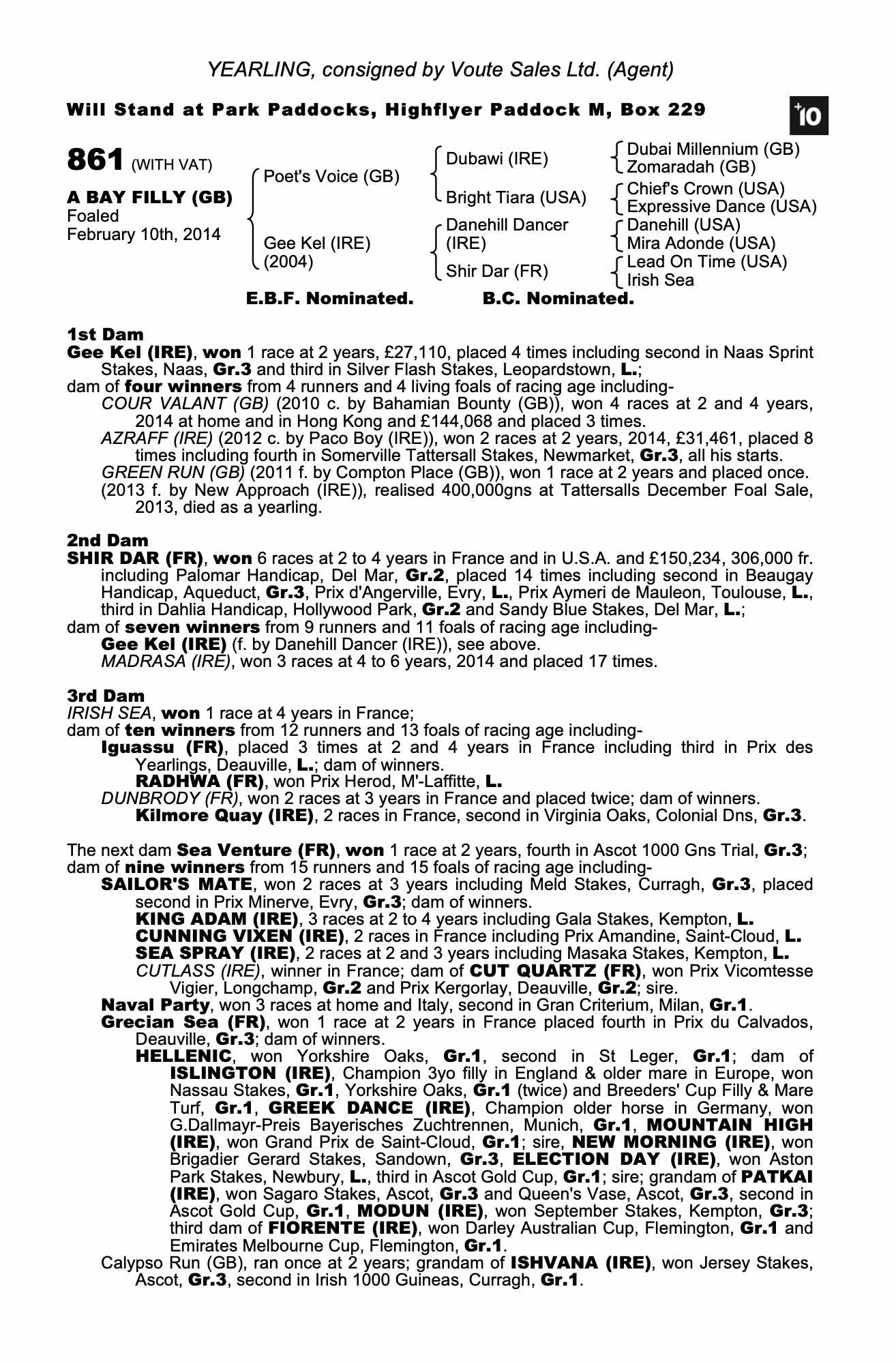 YEARLING, consigned by Voute Sales Ltd. (Agent)

Will Stand at Park Paddocks, Highflyer Paddock M, Box 229

+10

861 (WITH VAT)

A BAY FILLY (GB)
Foaled
February 10th, 2014

Poet's Voice (GB)

Gee Kel (IRE)
(2004)

Dubawi (IRE)

Bright Tiara (USA)

Danehill Dancer (IRE)

Shir Dar (FR)

Dubai Millennium (GB)
Zomaradah (GB)

Chief's Crown (USA)
Expressive Dance (USA)

Danehill (USA)
Mira Adonde (USA)

Lead On Time (USA)
Irish Sea

E.B.F. Nominated. B.C. Nominated.

1st Dam
Gee Kel (IRE), won 1 race at 2 years, £27,110, placed 4 times including second in Naas Sprint Stakes, Naas, Gr.3 and third in Silver Flash Stakes, Leopardstown, L.;
dam of four winners from 4 runners and 4 living foals of racing age including-
COUR VALANT (GB) (2010 c. by Bahamian Bounty (GB)), won 4 races at 2 and 4 years, 2014 at home and in Hong Kong and £144,068 and placed 3 times.
AZRAFF (IRE) (2012 c. by Paco Boy (IRE)), won 2 races at 2 years, 2014, £31,461, placed 8 times including fourth in Somerville Tattersall Stakes, Newmarket, Gr.3, all his starts.
GREEN RUN (GB) (2011 f. by Compton Place (GB)), won 1 race at 2 years and placed once.
(2013 f. by New Approach (IRE)), realised 400,000gns at Tattersalls December Foal Sale, 2013, died as a yearling.

2nd Dam
SHIR DAR (FR), won 6 races at 2 to 4 years in France and in U.S.A. and £150,234, 306,000 fr. including Palomar Handicap, Del Mar, Gr.2, placed 14 times including second in Beaugay Handicap, Aqueduct, Gr.3, Prix d'Angerville, Evry, L., Prix Aymeri de Mauleon, Toulouse, L., third in Dahlia Handicap, Hollywood Park, Gr.2 and Sandy Blue Stakes, Del Mar, L.;
dam of seven winners from 9 runners and 11 foals of racing age including-
Gee Kel (IRE) (f. by Danehill Dancer (IRE)), see above.
MADRASA (IRE), won 3 races at 4 to 6 years, 2014 and placed 17 times.

3rd Dam
IRISH SEA, won 1 race at 4 years in France;
dam of ten winners from 12 runners and 13 foals of racing age including-
Iguassu (FR), placed 3 times at 2 and 4 years in France including third in Prix des Yearlings, Deauville, L.; dam of winners.
RADHWA (FR), won Prix Herod, M'-Laffitte, L.
DUNBRODY (FR), won 2 races at 3 years in France and placed twice; dam of winners.
Kilmore Quay (IRE), 2 races in France, second in Virginia Oaks, Colonial Dns, Gr.3.

The next dam Sea Venture (FR), won 1 race at 2 years, fourth in Ascot 1000 Gns Trial, Gr.3;
dam of nine winners from 15 runners and 15 foals of racing age including-
SAILOR'S MATE, won 2 races at 3 years including Meld Stakes, Curragh, Gr.3, placed second in Prix Minerve, Evry, Gr.3; dam of winners.
KING ADAM (IRE), 3 races at 2 to 4 years including Gala Stakes, Kempton, L.
CUNNING VIXEN (IRE), 2 races in France including Prix Amandine, Saint-Cloud, L.
SEA SPRAY (IRE), 2 races at 2 and 3 years including Masaka Stakes, Kempton, L.
CUTLASS (IRE), winner in France; dam of CUT QUARTZ (FR), won Prix Vicomtesse Vigier, Longchamp, Gr.2 and Prix Kergorlay, Deauville, Gr.2; sire.
Naval Party, won 3 races at home and Italy, second in Gran Criterium, Milan, Gr.1.
Grecian Sea (FR), won 1 race at 2 years in France placed fourth in Prix du Calvados, Deauville, Gr.3; dam of winners.
HELLENIC, won Yorkshire Oaks, Gr.1, second in St Leger, Gr.1; dam of ISLINGTON (IRE), Champion 3yo filly in England & older mare in Europe, won Nassau Stakes, Gr.1, Yorkshire Oaks, Gr.1 (twice) and Breeders' Cup Filly & Mare Turf, Gr.1, GREEK DANCE (IRE), Champion older horse in Germany, won G.Dallmayr-Preis Bayerisches Zuchtrennen, Munich, Gr.1, MOUNTAIN HIGH (IRE), won Grand Prix de Saint-Cloud, Gr.1; sire, NEW MORNING (IRE), won Brigadier Gerard Stakes, Sandown, Gr.3, ELECTION DAY (IRE), won Aston Park Stakes, Newbury, L., third in Ascot Gold Cup, Gr.1; sire; grandam of PATKAI (IRE), won Sagaro Stakes, Ascot, Gr.3 and Queen's Vase, Ascot, Gr.3, second in Ascot Gold Cup, Gr.1, MODUN (IRE), won September Stakes, Kempton, Gr.3; third dam of FIORENTE (IRE), won Darley Australian Cup, Flemington, Gr.1 and Emirates Melbourne Cup, Flemington, Gr.1.
Calypso Run (GB), ran once at 2 years; grandam of ISHVANA (IRE), won Jersey Stakes, Ascot, Gr.3, second in Irish 1000 Guineas, Curragh, Gr.1.